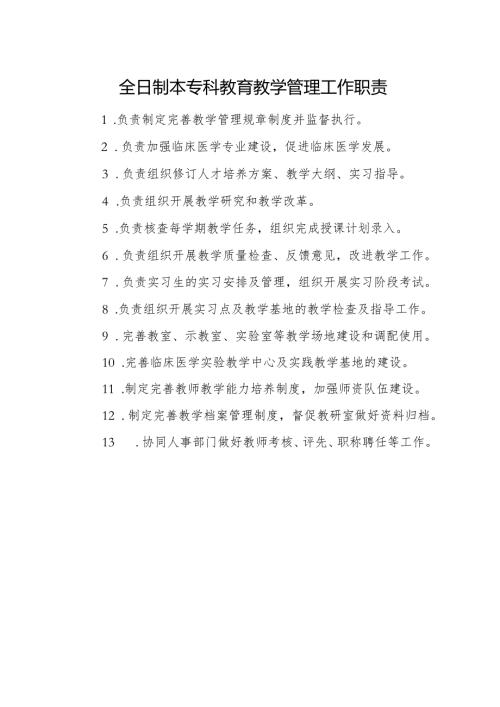 全日制本专科教育教学管理工作职责

1 .负责制定完善教学管理规章制度并监督执行。

2 .负责加强临床医学专业建设，促进临床医学发展。

3 .负责组织修订人才培养方案、教学大纲、实习指导。

4 .负责组织开展教学研究和教学改革。

5 .负责核查每学期教学任务，组织完成授课计划录入。

6 .负责组织开展教学质量检查、反馈意见，改进教学工作。

7 .负责实习生的实习安排及管理，组织开展实习阶段考试。

8 .负责组织开展实习点及教学基地的教学检查及指导工作。

9 .完善教室、示教室、实验室等教学场地建设和调配使用。

10 .完善临床医学实验教学中心及实践教学基地的建设。

11 .制定完善教师教学能力培养制度，加强师资队伍建设。

12 .制定完善教学档案管理制度，督促教研室做好资料归档。

13 .协同人事部门做好教师考核、评先、职称聘任等工作。